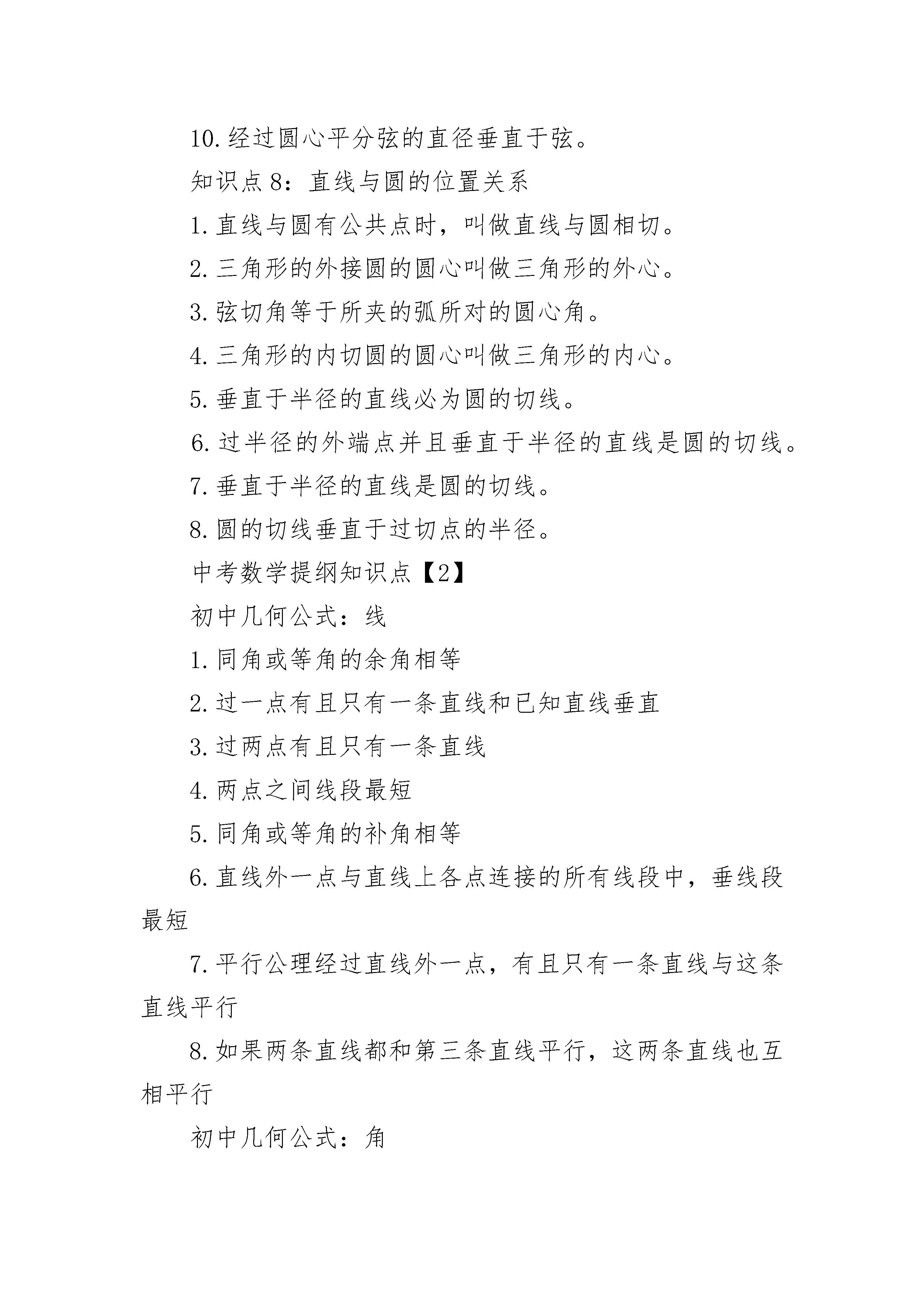 10. 经过圆心平分弦的直径垂直于弦。

知识点 8：直线与圆的位置关系

1. 直线与圆有公共点时，叫做直线与圆相切。

2. 三角形的外接圆的圆心叫做三角形的外心。

3. 弦切角等于所夹的弧所对的圆心角。

4. 三角形的内切圆的圆心叫做三角形的内心。

5. 垂直于半径的直线必为圆的切线。

6. 过半径的外端点并且垂直于半径的直线是圆的切线。

7. 垂直于半径的直线是圆的切线。

8. 圆的切线垂直于过切点的半径。

中考数学提纲知识点【2】

初中几何公式：线

1. 同角或等角的余角相等

2. 过一点有且只有一条直线和已知直线垂直

3. 过两点有且只有一条直线

4. 两点之间线段最短

5. 同角或等角的补角相等

6. 直线外一点与直线上各点连接的所有线段中，垂线段最短

7. 平行公理经过直线外一点，有且只有一条直线与这条直线平行

8. 如果两条直线都和第三条直线平行，这两条直线也互相平行

初中几何公式：角